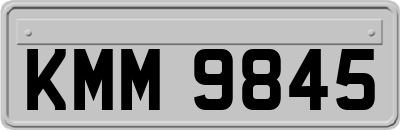 KMM 9845